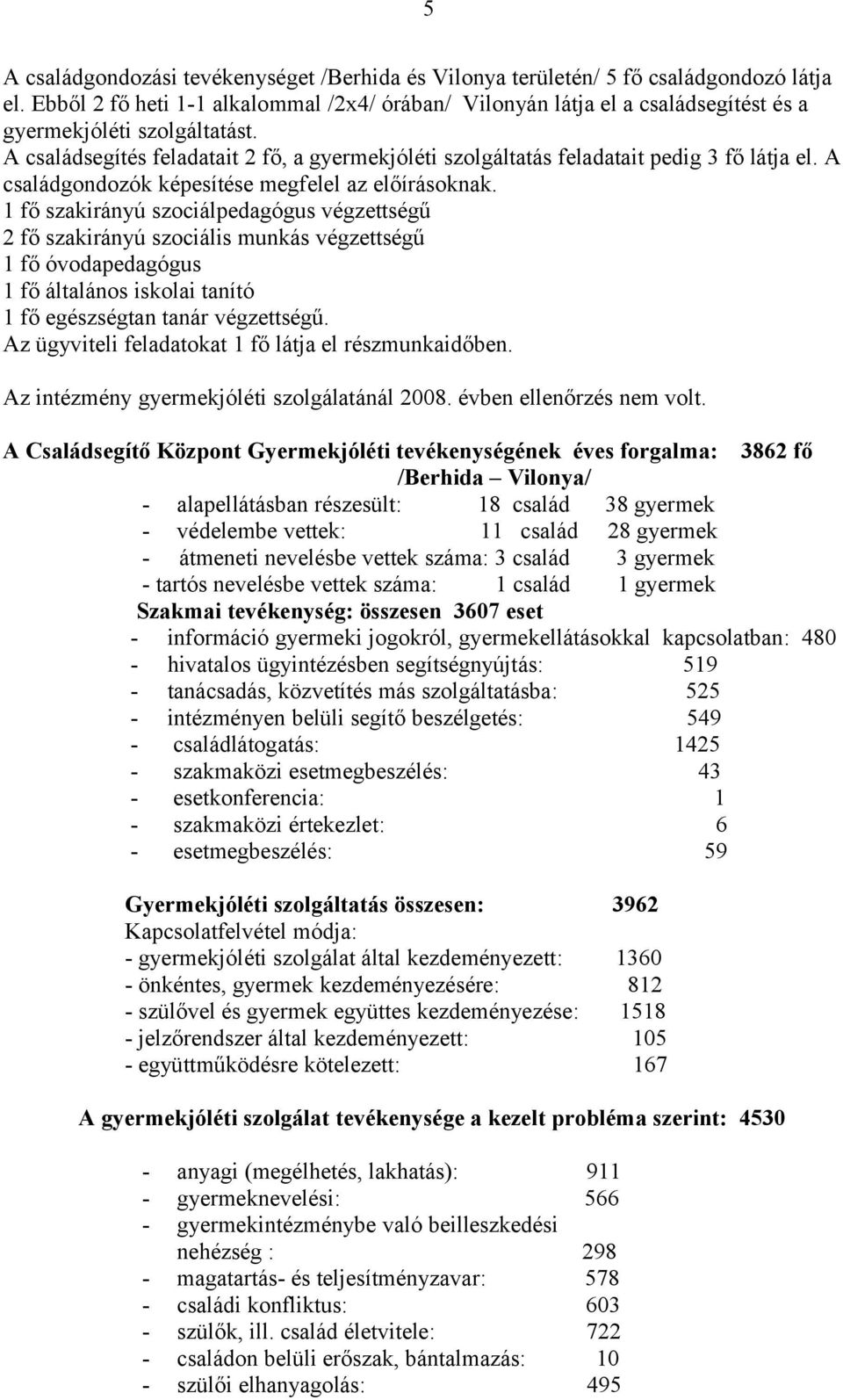 5

A családgondozási tevékenységet /Berhida és Vilonya területén/ 5 fő családgondozó látja el. Ebből 2 fő heti 1-1 alkalommal /2x4/ órában/ Vilonyán látja el a családsegítést és a gyermekjóléti szolgáltatást.
A családsegítés feladatait 2 fő, a gyermekjóléti szolgáltatás feladatait pedig 3 fő látja el. A családgondozók képesítése megfelel az előírásoknak.
1 fő szakirányú szociálpedagógus végzettségű
2 fő szakirányú szociális munkás végzettségű
1 fő óvodapedagógus
1 fő általános iskolai tanító
1 fő egészségtan tanár végzettségű.
Az ügyviteli feladatokat 1 fő látja el részmunkaidőben.

Az intézmény gyermekjóléti szolgálatánál 2008. évben ellenőrzés nem volt.

A Családsegítő Központ Gyermekjóléti tevékenységének éves forgalma: 3862 fő
/Berhida – Vilonya/
- alapellátásban részesült: 18 család 38 gyermek
- védelembe vettek: 11 család 28 gyermek
- átmeneti nevelésbe vettek száma: 3 család 3 gyermek
- tartós nevelésbe vettek száma: 1 család 1 gyermek
Szakmai tevékenység: összesen 3607 eset
- információ gyermeki jogokról, gyermekellátásokkal kapcsolatban: 480
- hivatalos ügyintézésben segítségnyújtás: 519
- tanácsadás, közvetítés más szolgáltatásba: 525
- intézményen belüli segítő beszélgetés: 549
- családlátogatás: 1425
- szakmaközi esetmegbeszélés: 43
- esetkonferencia: 1
- szakmaközi értekezlet: 6
- esetmegbeszélés: 59

Gyermekjóléti szolgáltatás összesen: 3962
Kapcsolatfelvétel módja:
- gyermekjóléti szolgálat által kezdeményezett: 1360
- önkéntes, gyermek kezdeményezésére: 812
- szülővel és gyermek együttes kezdeményezése: 1518
- jelzőrendszer által kezdeményezett: 105
- együttműködésre kötelezett: 167

A gyermekjóléti szolgálat tevékenysége a kezelt probléma szerint: 4530

- anyagi (megélhetés, lakhatás): 911
- gyermeknevelési: 566
- gyermekintézménybe való beilleszkedési nehézség : 298
- magatartás- és teljesítményzavar: 578
- családi konfliktus: 603
- szülők, ill. család életvitele: 722
- családon belüli erőszak, bántalmazás: 10
- szülői elhanyagolás: 495